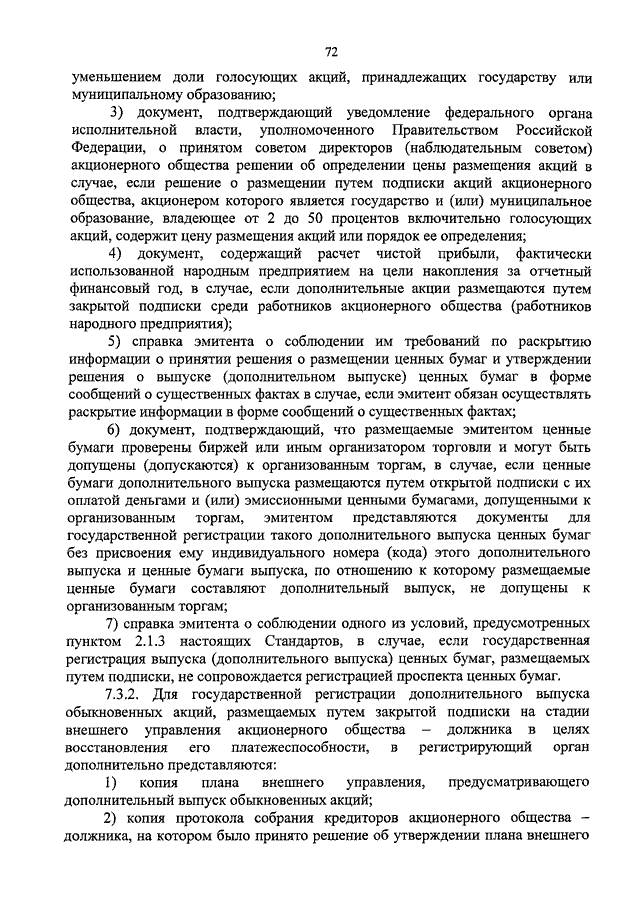 72

уменьшением доли голосующих акций, принадлежащих государству или муниципальному образованию;

3) документ, подтверждающий уведомление федерального органа исполнительной власти, уполномоченного Правительством Российской Федерации, о принятом советом директоров (наблюдательным советом) акционерного общества решении об определении цены размещения акций в случае, если решение о размещении путем подписки акций акционерного общества, акционером которого является государство и (или) муниципальное образование, владеющее от 2 до 50 процентов включительно голосующих акций, содержит цену размещения акций или порядок ее определения;

4) документ, содержащий расчет чистой прибыли, фактически использованной народным предприятием на цели накопления за отчетный финансовый год, в случае, если дополнительные акции размещаются путем закрытой подписки среди работников акционерного общества (работников народного предприятия);

5) справка эмитента о соблюдении им требований по раскрытию информации о принятии решения о размещении ценных бумаг и утверждении решения о выпуске (дополнительном выпуске) ценных бумаг в форме сообщений о существенных фактах в случае, если эмитент обязан осуществлять раскрытие информации в форме сообщений о существенных фактах;

6) документ, подтверждающий, что размещаемые эмитентом ценные бумаги проверены биржей или иным организатором торговли и могут быть допущены (допускаются) к организованным торгам, в случае, если ценные бумаги дополнительного выпуска размещаются путем открытой подписки с их оплатой деньгами и (или) эмиссионными ценными бумагами, допущенными к организованным торгам, эмитентом представляются документы для государственной регистрации такого дополнительного выпуска ценных бумаг без присвоения ему индивидуального номера (кода) этого дополнительного выпуска и ценные бумаги выпуска, по отношению к которому размещаемые ценные бумаги составляют дополнительный выпуск, не допущены к организованным торгам;

7) справка эмитента о соблюдении одного из условий, предусмотренных пунктом 2.1.3 настоящих Стандартов, в случае, если государственная регистрация выпуска (дополнительного выпуска) ценных бумаг, размещаемых путем подписки, не сопровождается регистрацией проспекта ценных бумаг.

7.3.2. Для государственной регистрации дополнительного выпуска обыкновенных акций, размещаемых путем закрытой подписки на стадии внешнего управления акционерного общества – должника в целях восстановления его платежеспособности, в регистрирующий орган дополнительно представляются:

1) копия плана внешнего управления, предусматривающего дополнительный выпуск обыкновенных акций;

2) копия протокола собрания кредиторов акционерного общества – должника, на котором было принято решение об утверждении плана внешнего